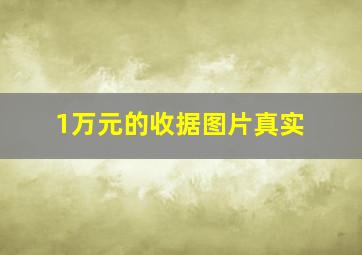 1万元的收据图片真实